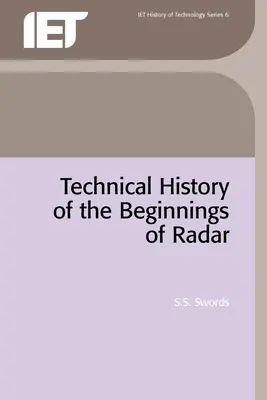 IET

IET History of Technology Series 6

Technical History of the Beginnings of Radar

S.S. Swords